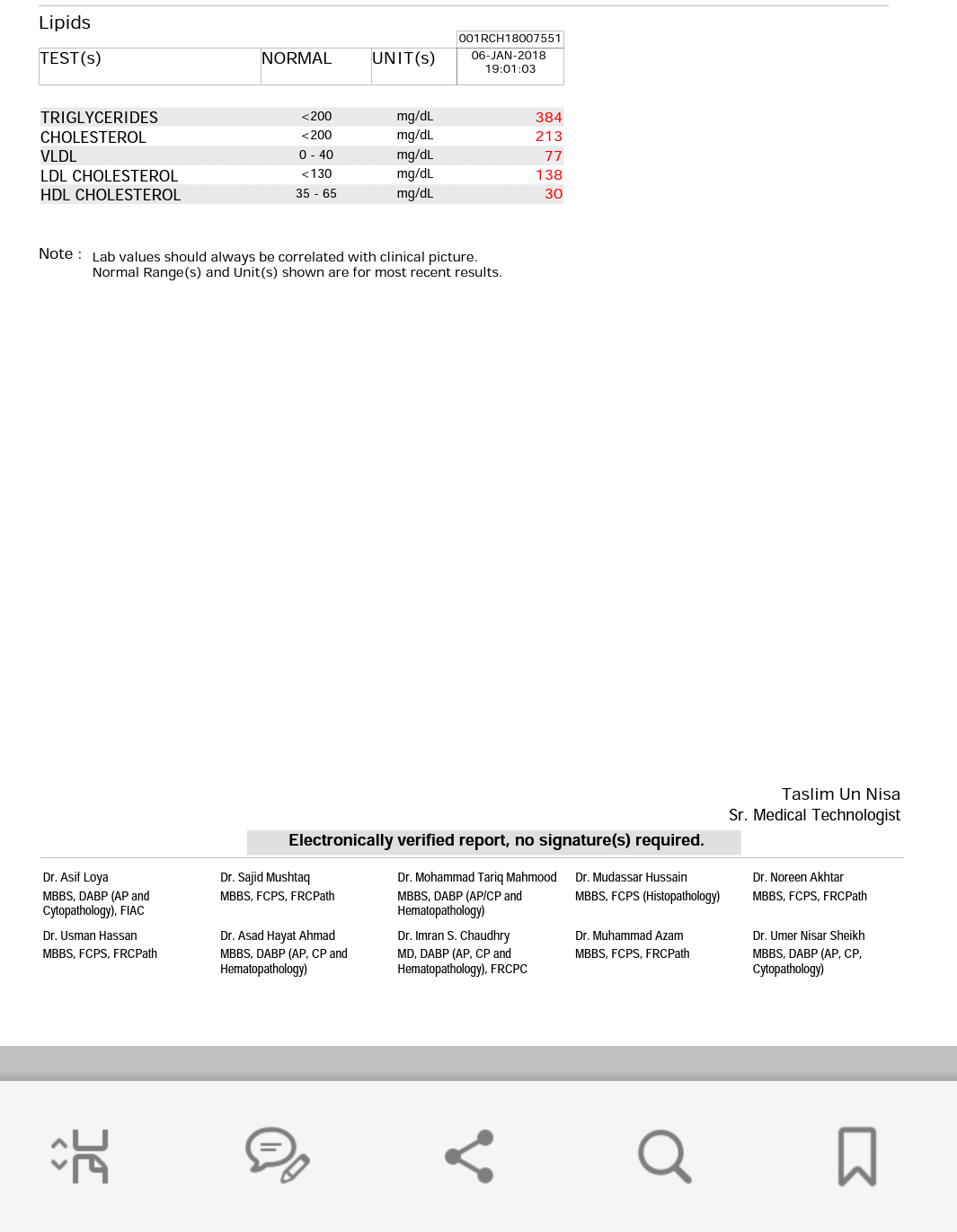 Lipids

| TEST(s) | NORMAL | UNIT(s) | 001RCH18007551 06-JAN-2018 19:01:03 |
|---|---|---|---|
| TRIGLYCERIDES | <200 | mg/dL | 384 |
| CHOLESTEROL | <200 | mg/dL | 213 |
| VLDL | 0 - 40 | mg/dL | 77 |
| LDL CHOLESTEROL | <130 | mg/dL | 138 |
| HDL CHOLESTEROL | 35 - 65 | mg/dL | 30 |

Note : Lab values should always be correlated with clinical picture. Normal Range(s) and Unit(s) shown are for most recent results.

Taslim Un Nisa
Sr. Medical Technologist

Electronically verified report, no signature(s) required.

Dr. Asif Loya
MBBS, DABP (AP and Cytopathology), FIAC

Dr. Sajid Mushtaq
MBBS, FCPS, FRCPath

Dr. Mohammad Tariq Mahmood
MBBS, DABP (AP/CP and Hematopathology)

Dr. Mudassar Hussain
MBBS, FCPS (Histopathology)

Dr. Noreen Akhtar
MBBS, FCPS, FRCPath

Dr. Usman Hassan
MBBS, FCPS, FRCPath

Dr. Asad Hayat Ahmad
MBBS, DABP (AP, CP and Hematopathology)

Dr. Imran S. Chaudhry
MD, DABP (AP, CP and Hematopathology), FRCPC

Dr. Muhammad Azam
MBBS, FCPS, FRCPath

Dr. Umer Nisar Sheikh
MBBS, DABP (AP, CP, Cytopathology)